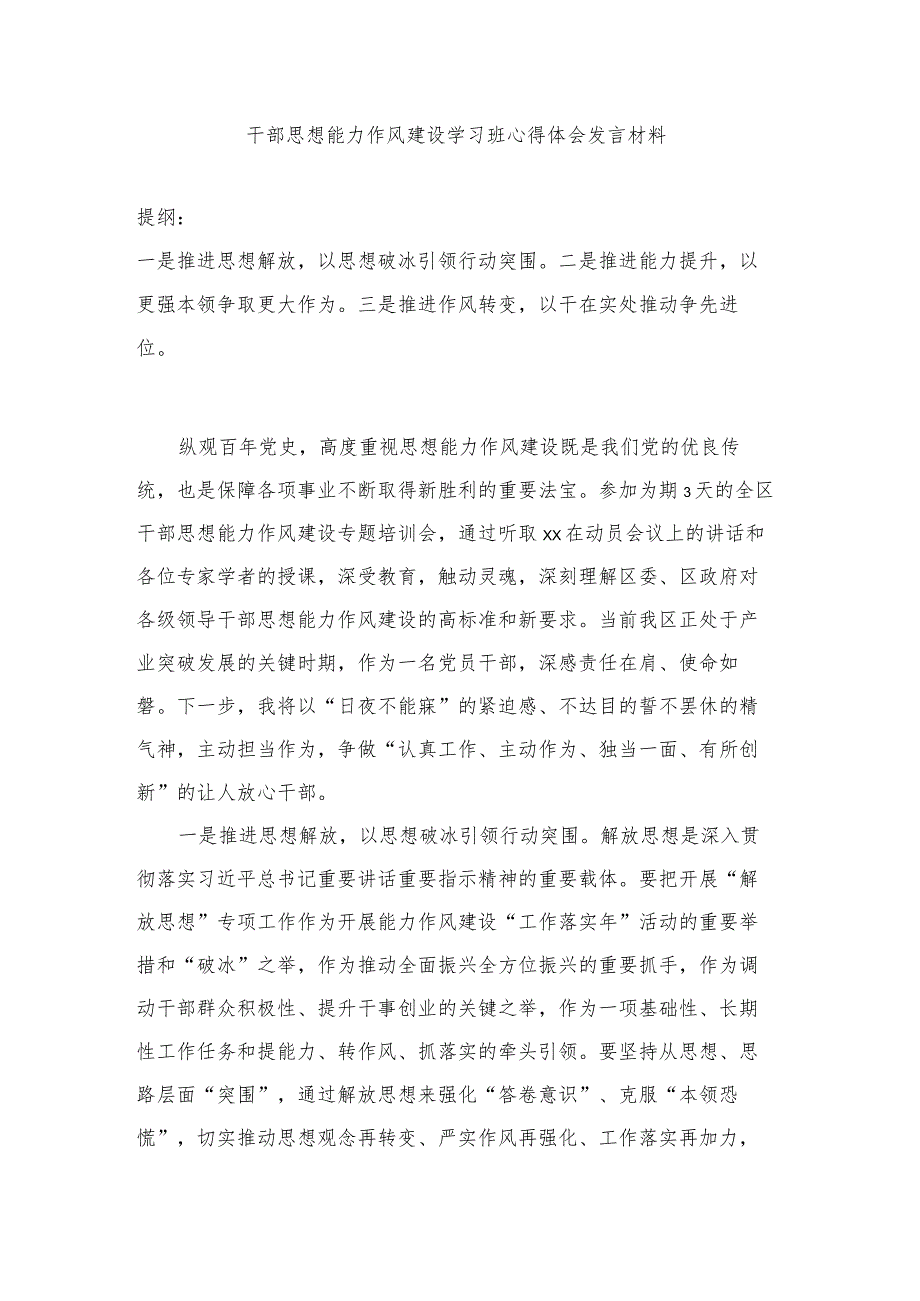 干部思想能力作风建设学习班心得体会发言材料

提纲：
一是推进思想解放，以思想破冰引领行动突围。二是推进能力提升，以更强本领争取更大作为。三是推进作风转变，以干在实处推动争先进位。

纵观百年党史，高度重视思想能力作风建设既是我们党的优良传统，也是保障各项事业不断取得新胜利的重要法宝。参加为期3天的全区干部思想能力作风建设专题培训会，通过听取xx在动员会议上的讲话和各位专家学者的授课，深受教育，触动灵魂，深刻理解区委、区政府对各级领导干部思想能力作风建设的高标准和新要求。当前我区正处于产业突破发展的关键时期，作为一名党员干部，深感责任在肩、使命如磐。下一步，我将以“日夜不能寐”的紧迫感、不达目的誓不罢休的精气神，主动担当作为，争做“认真工作、主动作为、独当一面、有所创新”的让人放心干部。

一是推进思想解放，以思想破冰引领行动突围。解放思想是深入贯彻落实习近平总书记重要讲话重要指示精神的重要载体。要把开展“解放思想”专项工作作为开展能力作风建设“工作落实年”活动的重要举措和“破冰”之举，作为推动全面振兴全方位振兴的重要抓手，作为调动干部群众积极性、提升干事创业的关键之举，作为一项基础性、长期性工作任务和提能力、转作风、抓落实的牵头引领。要坚持从思想、思路层面“突围”，通过解放思想来强化“答卷意识”、克服“本领恐慌”，切实推动思想观念再转变、严实作风再强化、工作落实再加力，